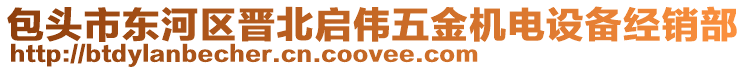 包头市东河区晋北启伟五金机电设备经销部
http://btdylanbecher.cn.coovee.com